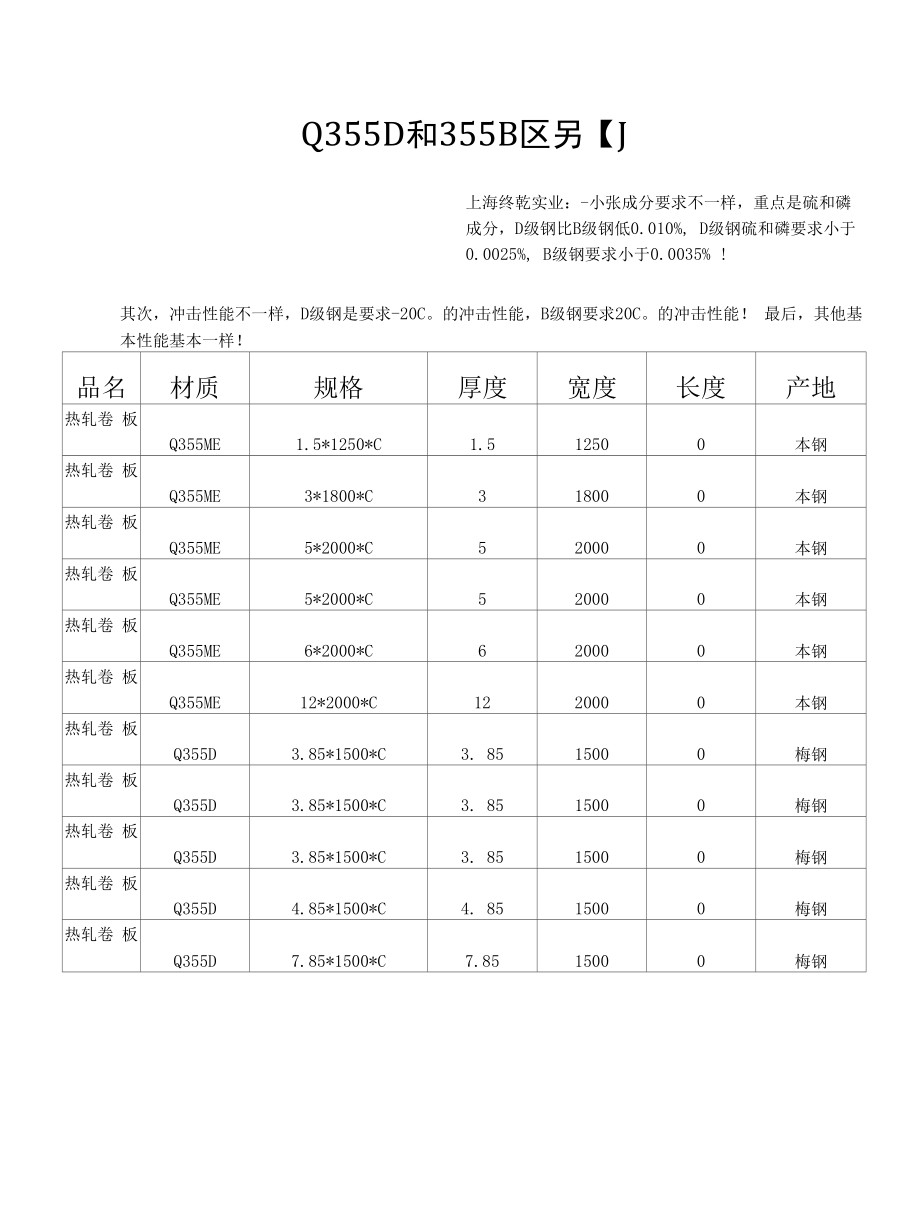 Q355D和355B区另【J

上海终乾实业：-小张成分要求不一样，重点是硫和磷成分，D级钢比B级钢低0.010%, D级钢硫和磷要求小于0.0025%, B级钢要求小于0.0035% ！

其次，冲击性能不一样，D级钢是要求-20C。的冲击性能，B级钢要求20C。的冲击性能！ 最后，其他基本性能基本一样！

| 品名 | 材质 | 规格 | 厚度 | 宽度 | 长度 | 产地 |
|---|---|---|---|---|---|---|
| 热轧卷 板 | Q355ME | 1.5*1250*C | 1.5 | 1250 | 0 | 本钢 |
| 热轧卷 板 | Q355ME | 3*1800*C | 3 | 1800 | 0 | 本钢 |
| 热轧卷 板 | Q355ME | 5*2000*C | 5 | 2000 | 0 | 本钢 |
| 热轧卷 板 | Q355ME | 5*2000*C | 5 | 2000 | 0 | 本钢 |
| 热轧卷 板 | Q355ME | 6*2000*C | 6 | 2000 | 0 | 本钢 |
| 热轧卷 板 | Q355ME | 12*2000*C | 12 | 2000 | 0 | 本钢 |
| 热轧卷 板 | Q355D | 3.85*1500*C | 3. 85 | 1500 | 0 | 梅钢 |
| 热轧卷 板 | Q355D | 3.85*1500*C | 3. 85 | 1500 | 0 | 梅钢 |
| 热轧卷 板 | Q355D | 3.85*1500*C | 3. 85 | 1500 | 0 | 梅钢 |
| 热轧卷 板 | Q355D | 4.85*1500*C | 4. 85 | 1500 | 0 | 梅钢 |
| 热轧卷 板 | Q355D | 7.85*1500*C | 7.85 | 1500 | 0 | 梅钢 |